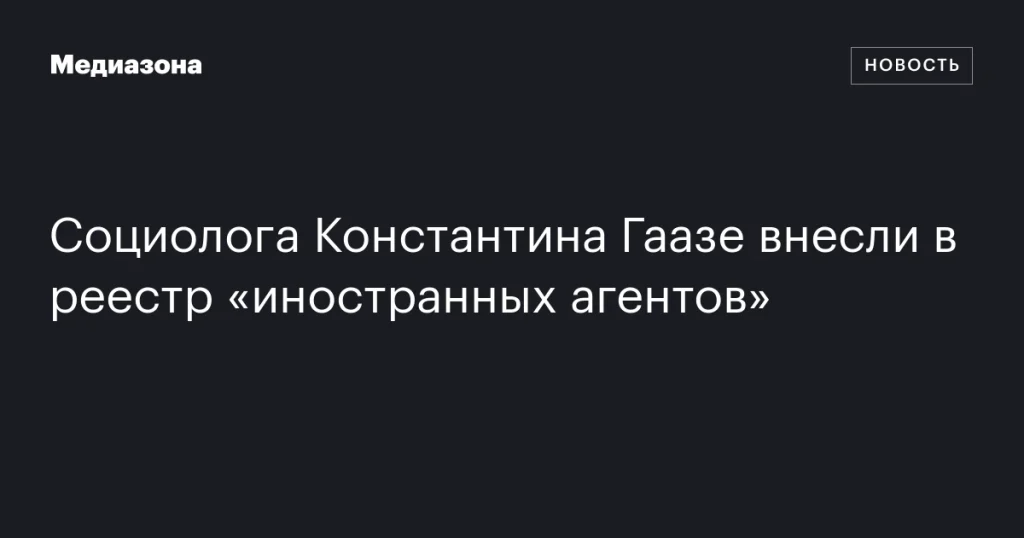 Медиазона

НОВОСТЬ

Социолога Константина Гаазе внесли в реестр «иностранных агентов»